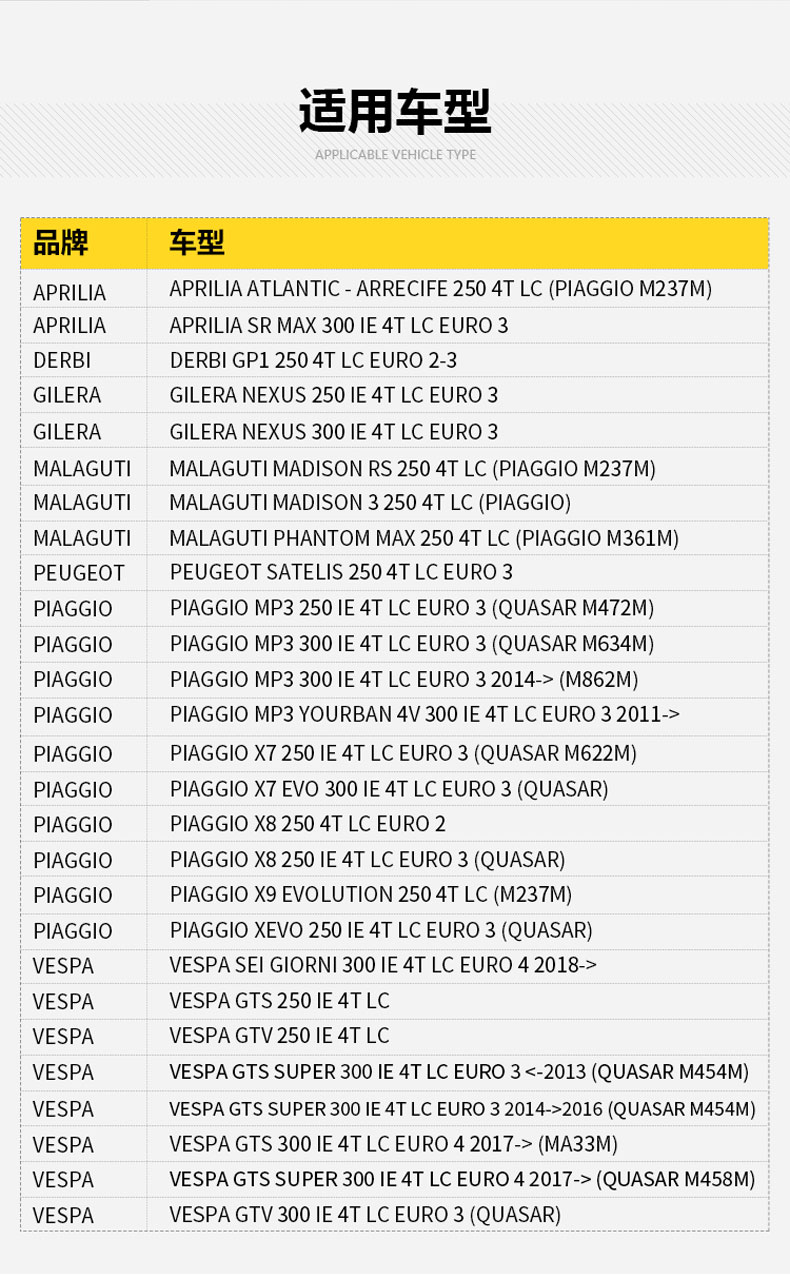 适用车型
APPLICABLE VEHICLE TYPE

| 品牌 | 车型 |
|---|---|
| APRILIA | APRILIA ATLANTIC - ARRECIFE 250 4T LC (PIAGGIO M237M) |
| APRILIA | APRILIA SR MAX 300 IE 4T LC EURO 3 |
| DERBI | DERBI GP1 250 4T LC EURO 2-3 |
| GILERA | GILERA NEXUS 250 IE 4T LC EURO 3 |
| GILERA | GILERA NEXUS 300 IE 4T LC EURO 3 |
| MALAGUTI | MALAGUTI MADISON RS 250 4T LC (PIAGGIO M237M) |
| MALAGUTI | MALAGUTI MADISON 3 250 4T LC (PIAGGIO) |
| MALAGUTI | MALAGUTI PHANTOM MAX 250 4T LC (PIAGGIO M361M) |
| PEUGEOT | PEUGEOT SATELIS 250 4T LC EURO 3 |
| PIAGGIO | PIAGGIO MP3 250 IE 4T LC EURO 3 (QUASAR M472M) |
| PIAGGIO | PIAGGIO MP3 300 IE 4T LC EURO 3 (QUASAR M634M) |
| PIAGGIO | PIAGGIO MP3 300 IE 4T LC EURO 3 2014-> (M862M) |
| PIAGGIO | PIAGGIO MP3 YOURBAN 4V 300 IE 4T LC EURO 3 2011-> |
| PIAGGIO | PIAGGIO X7 250 IE 4T LC EURO 3 (QUASAR M622M) |
| PIAGGIO | PIAGGIO X7 EVO 300 IE 4T LC EURO 3 (QUASAR) |
| PIAGGIO | PIAGGIO X8 250 4T LC EURO 2 |
| PIAGGIO | PIAGGIO X8 250 IE 4T LC EURO 3 (QUASAR) |
| PIAGGIO | PIAGGIO X9 EVOLUTION 250 4T LC (M237M) |
| PIAGGIO | PIAGGIO XEVO 250 IE 4T LC EURO 3 (QUASAR) |
| VESPA | VESPA SEI GIORNI 300 IE 4T LC EURO 4 2018-> |
| VESPA | VESPA GTS 250 IE 4T LC |
| VESPA | VESPA GTV 250 IE 4T LC |
| VESPA | VESPA GTS SUPER 300 IE 4T LC EURO 3 <-2013 (QUASAR M454M) |
| VESPA | VESPA GTS SUPER 300 IE 4T LC EURO 3 2014->2016 (QUASAR M454M) |
| VESPA | VESPA GTS 300 IE 4T LC EURO 4 2017-> (MA33M) |
| VESPA | VESPA GTS SUPER 300 IE 4T LC EURO 4 2017-> (QUASAR M458M) |
| VESPA | VESPA GTV 300 IE 4T LC EURO 3 (QUASAR) |